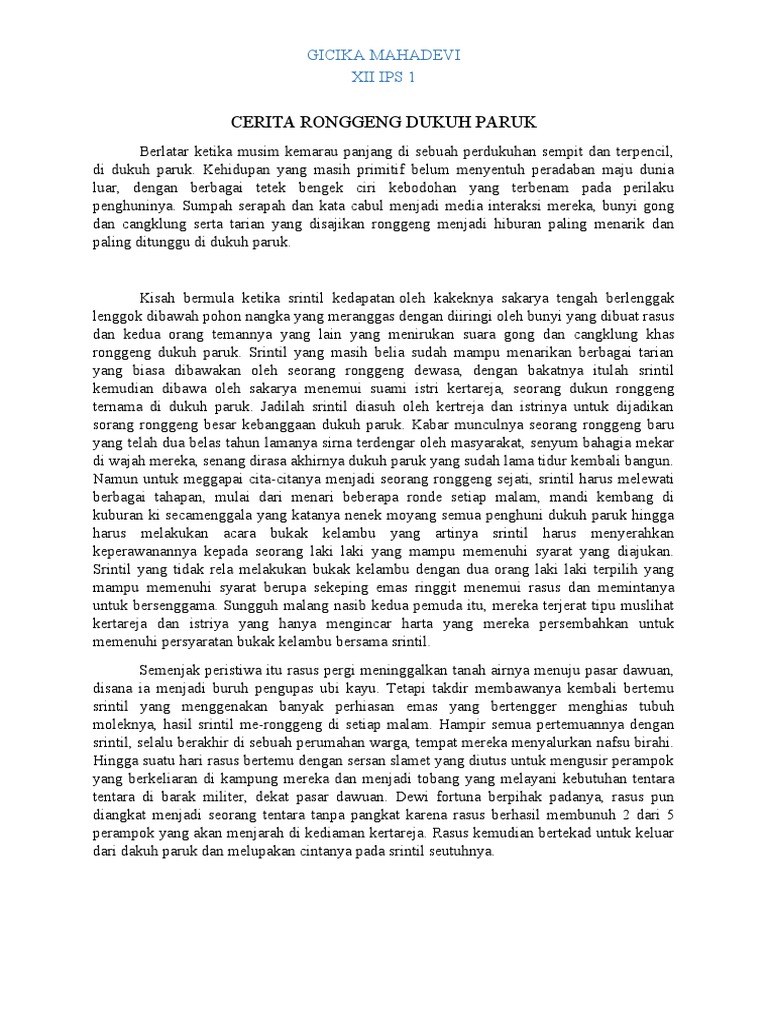 GICIKA MAHADEVI
XII IPS 1

CERITA RONGGENG DUKUH PARUK

Berlatar ketika musim kemarau panjang di sebuah perdukuhan sempit dan terpencil, di dukuh paruk. Kehidupan yang masih primitif belum menyentuh peradaban maju dunia luar, dengan berbagai tetek bengek ciri kebodohan yang terbenam pada perilaku penghuninya. Sumpah serapah dan kata cabul menjadi media interaksi mereka, bunyi gong dan cangklung serta tarian yang disajikan ronggeng menjadi hiburan paling menarik dan paling ditunggu di dukuh paruk.

Kisah bermula ketika srintil kedapatan oleh kakeknya sakarya tengah berlenggak lenggok dibawah pohon nangka yang meranggas dengan diiringi oleh bunyi yang dibuat rasus dan kedua orang temannya yang lain yang menirukan suara gong dan cangklung khas ronggeng dukuh paruk. Srintil yang masih belia sudah mampu menarikan berbagai tarian yang biasa dibawakan oleh seorang ronggeng dewasa, dengan bakatnya itulah srintil kemudian dibawa oleh sakarya menemui suami istri kertareja, seorang dukun ronggeng ternama di dukuh paruk. Jadilah srintil diasuh oleh kertreja dan istrinya untuk dijadikan sorang ronggeng besar kebanggaan dukuh paruk. Kabar munculnya seorang ronggeng baru yang telah dua belas tahun lamanya sirna terdengar oleh masyarakat, senyum bahagia mekar di wajah mereka, senang dirasa akhirnya dukuh paruk yang sudah lama tidur kembali bangun. Namun untuk meggapai cita-citanya menjadi seorang ronggeng sejati, srintil harus melewati berbagai tahapan, mulai dari menari beberapa ronde setiap malam, mandi kembang di kuburan ki secamenggala yang katanya nenek moyang semua penghuni dukuh paruk hingga harus melakukan acara bukak kelambu yang artinya srintil harus menyerahkan keperawanannya kepada seorang laki laki yang mampu memenuhi syarat yang diajukan. Srintil yang tidak rela melakukan bukak kelambu dengan dua orang laki laki terpilih yang mampu memenuhi syarat berupa sekeping emas ringgit menemui rasus dan memintanya untuk bersenggama. Sungguh malang nasib kedua pemuda itu, mereka terjerat tipu muslihat kertareja dan istriya yang hanya mengincar harta yang mereka persembahkan untuk memenuhi persyaratan bukak kelambu bersama srintil.

Semenjak peristiwa itu rasus pergi meninggalkan tanah airnya menuju pasar dawuan, disana ia menjadi buruh pengupas ubi kayu. Tetapi takdir membawanya kembali bertemu srintil yang menggenakan banyak perhiasan emas yang bertengger menghias tubuh moleknya, hasil srintil me-ronggeng di setiap malam. Hampir semua pertemuannya dengan srintil, selalu berakhir di sebuah perumahan warga, tempat mereka menyalurkan nafsu birahi. Hingga suatu hari rasus bertemu dengan sersan slamet yang diutus untuk mengusir perampok yang berkeliaran di kampung mereka dan menjadi tobang yang melayani kebutuhan tentara tentara di barak militer, dekat pasar dawuan. Dewi fortuna berpihak padanya, rasus pun diangkat menjadi seorang tentara tanpa pangkat karena rasus berhasil membunuh 2 dari 5 perampok yang akan menjarah di kediaman kertareja. Rasus kemudian bertekad untuk keluar dari dakuh paruk dan melupakan cintanya pada srintil seutuhnya.